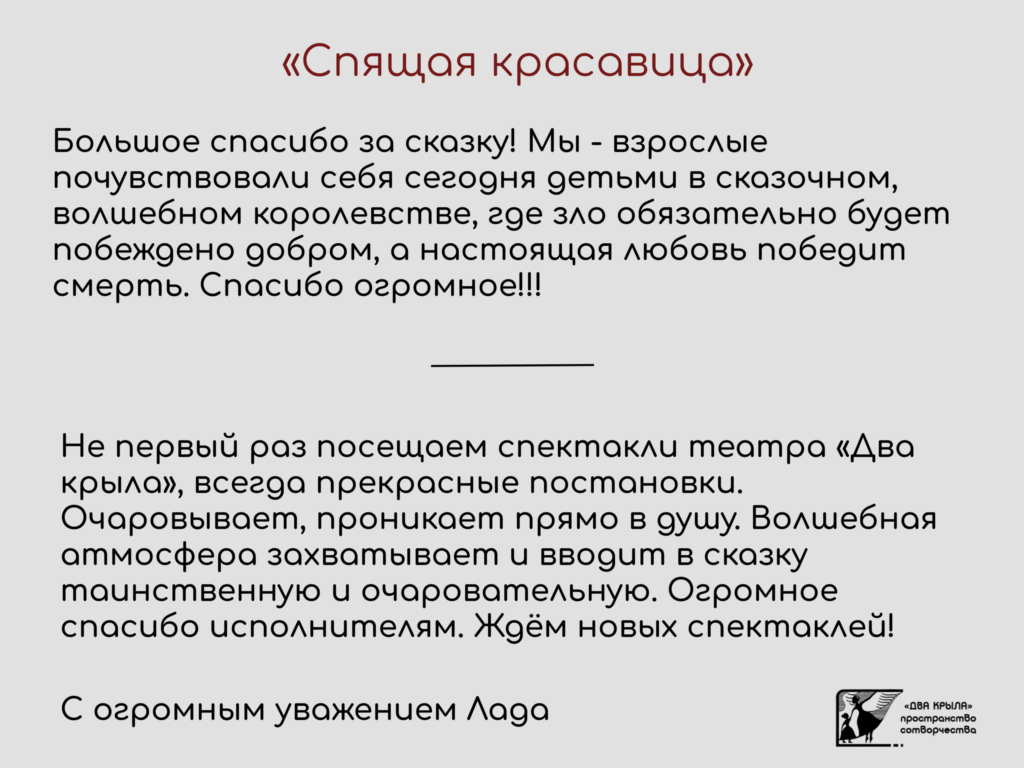 «Спящая красавица»

Большое спасибо за сказку! Мы - взрослые почувствовали себя сегодня детьми в сказочном, волшебном королевстве, где зло обязательно будет побеждено добром, а настоящая любовь победит смерть. Спасибо огромное!!!

Не первый раз посещаем спектакли театра «Два крыла», всегда прекрасные постановки. Очаровывает, проникает прямо в душу. Волшебная атмосфера захватывает и вводит в сказку таинственную и очаровательную. Огромное спасибо исполнителям. Ждём новых спектаклей!

С огромным уважением Лада

«ДВА КРЫЛА»
пространство
сотворчества